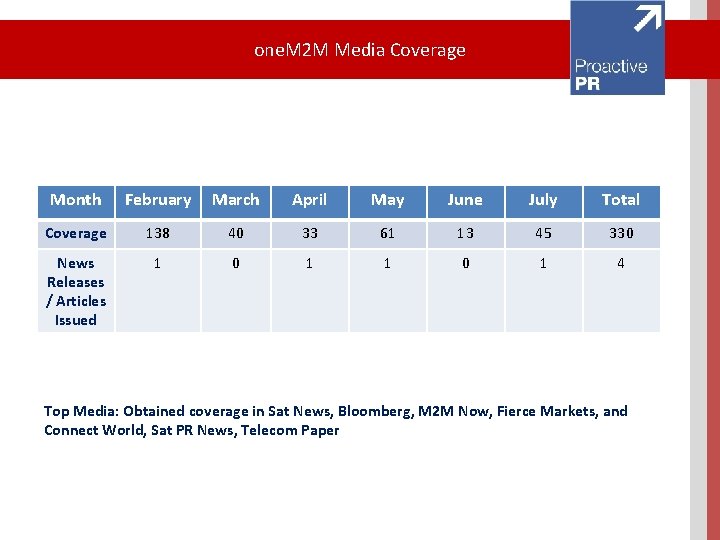 oneM2M Media Coverage

Proactive PR

| Month | February | March | April | May | June | July | Total |
|---|---|---|---|---|---|---|---|
| Coverage | 138 | 40 | 33 | 61 | 13 | 45 | 330 |
| News Releases / Articles Issued | 1 | 0 | 1 | 1 | 0 | 1 | 4 |

Top Media: Obtained coverage in Sat News, Bloomberg, M2M Now, Fierce Markets, and Connect World, Sat PR News, Telecom Paper